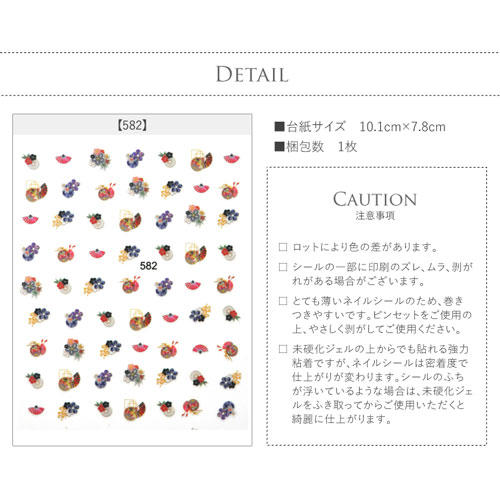 DETAIL

【582】

582

■台紙サイズ　10.1cm×7.8cm
■梱包数　1枚

CAUTION
注意事項

□ ロットにより色の差があります。

□ シールの一部に印刷のズレ、ムラ、剥がれがある場合がございます。

□ とても薄いネイルシールのため、巻きつきやすいです。ピンセットをご使用の上、やさしく剥がしてご使用ください。

□ 未硬化ジェルの上からでも貼れる強力粘着ですが、ネイルシールは密着度で仕上がりが変わります。シールのふちが浮いているような場合は、未硬化ジェルをふき取ってからご使用いただくと綺麗に仕上がります。